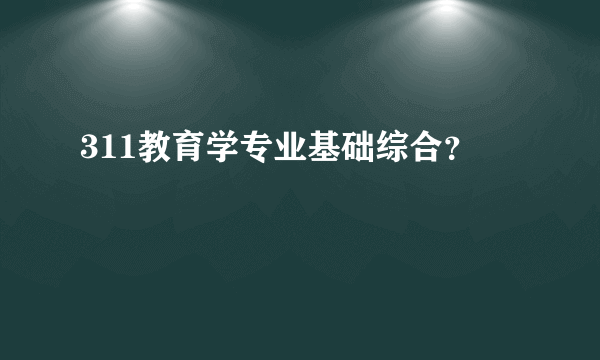 311教育学专业基础综合?